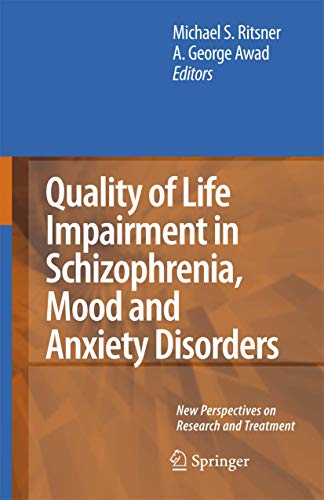 Michael S. Ritsner
A. George Awad
Editors

Quality of Life Impairment in Schizophrenia, Mood and Anxiety Disorders

New Perspectives on Research and Treatment

Springer